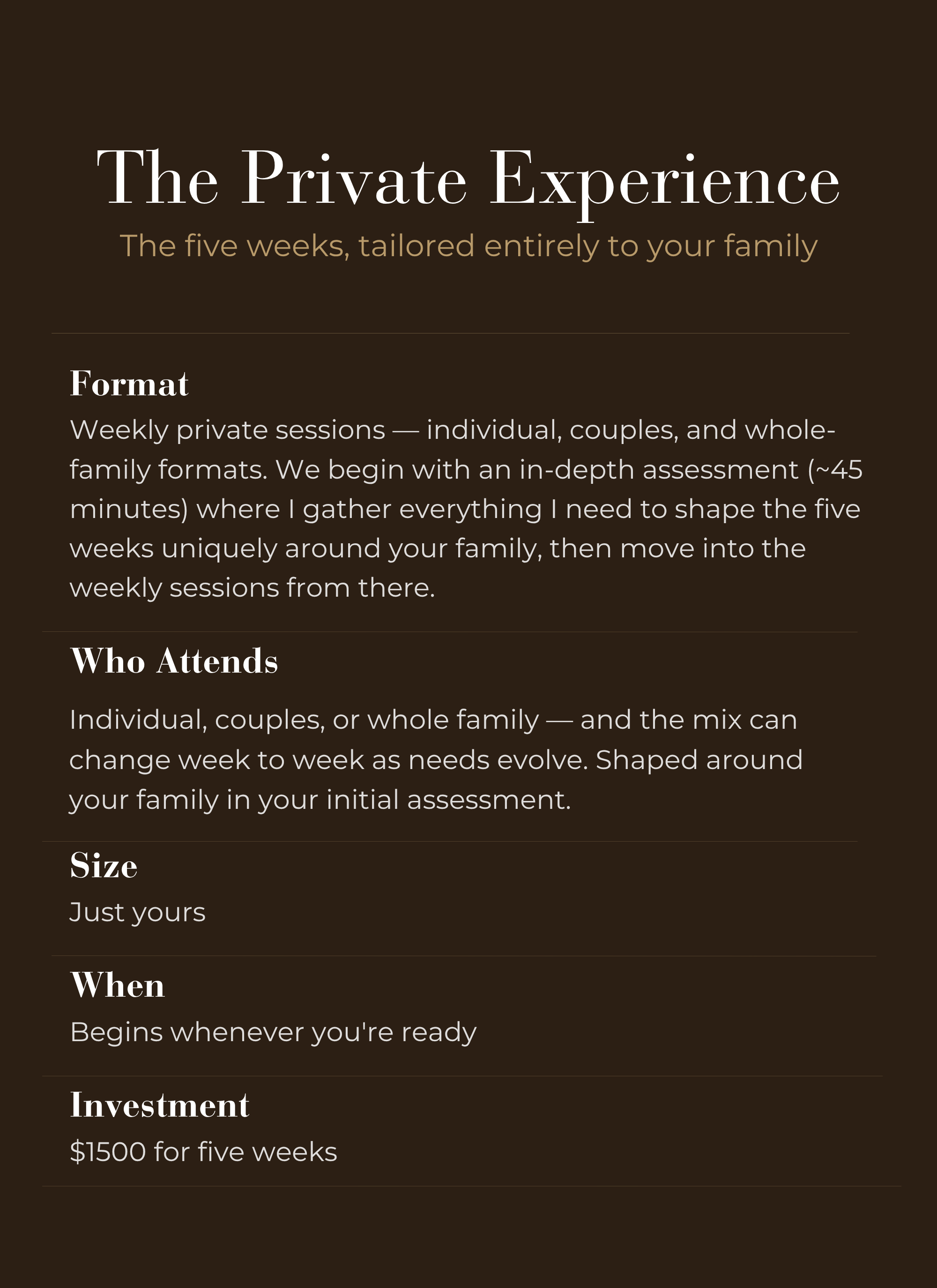 The Private Experience

The five weeks, tailored entirely to your family

Format

Weekly private sessions — individual, couples, and whole-family formats. We begin with an in-depth assessment (~45 minutes) where I gather everything I need to shape the five weeks uniquely around your family, then move into the weekly sessions from there.

Who Attends

Individual, couples, or whole family — and the mix can change week to week as needs evolve. Shaped around your family in your initial assessment.

Size

Just yours

When

Begins whenever you're ready

Investment

$1500 for five weeks